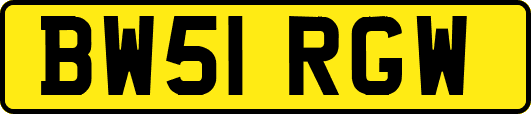 BW51 RGW